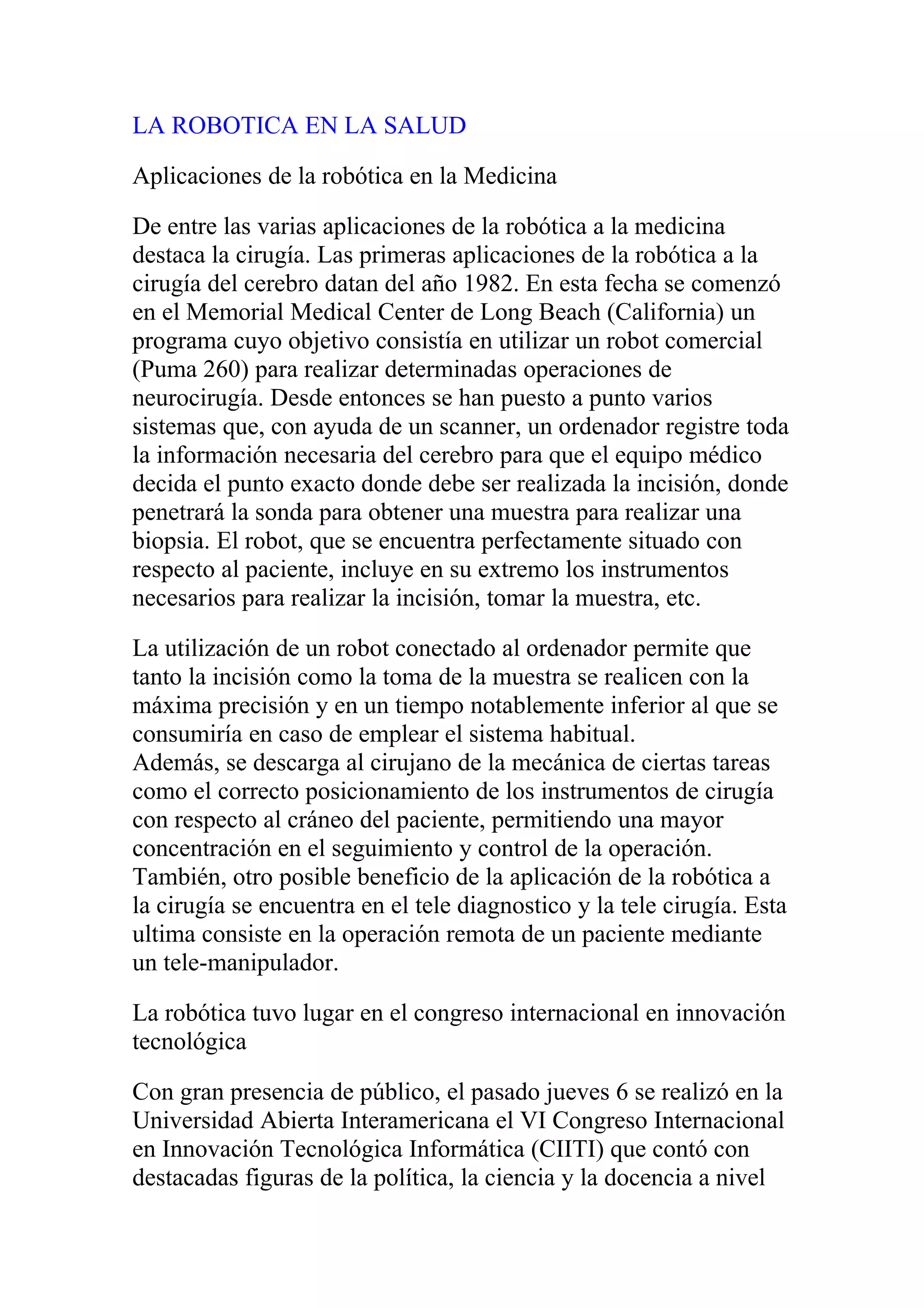 LA ROBOTICA EN LA SALUD

Aplicaciones de la robótica en la Medicina

De entre las varias aplicaciones de la robótica a la medicina destaca la cirugía. Las primeras aplicaciones de la robótica a la cirugía del cerebro datan del año 1982. En esta fecha se comenzó en el Memorial Medical Center de Long Beach (California) un programa cuyo objetivo consistía en utilizar un robot comercial (Puma 260) para realizar determinadas operaciones de neurocirugía. Desde entonces se han puesto a punto varios sistemas que, con ayuda de un scanner, un ordenador registre toda la información necesaria del cerebro para que el equipo médico decida el punto exacto donde debe ser realizada la incisión, donde penetrará la sonda para obtener una muestra para realizar una biopsia. El robot, que se encuentra perfectamente situado con respecto al paciente, incluye en su extremo los instrumentos necesarios para realizar la incisión, tomar la muestra, etc.

La utilización de un robot conectado al ordenador permite que tanto la incisión como la toma de la muestra se realicen con la máxima precisión y en un tiempo notablemente inferior al que se consumiría en caso de emplear el sistema habitual.
Además, se descarga al cirujano de la mecánica de ciertas tareas como el correcto posicionamiento de los instrumentos de cirugía con respecto al cráneo del paciente, permitiendo una mayor concentración en el seguimiento y control de la operación.
También, otro posible beneficio de la aplicación de la robótica a la cirugía se encuentra en el tele diagnostico y la tele cirugía. Esta ultima consiste en la operación remota de un paciente mediante un tele-manipulador.

La robótica tuvo lugar en el congreso internacional en innovación tecnológica

Con gran presencia de público, el pasado jueves 6 se realizó en la Universidad Abierta Interamericana el VI Congreso Internacional en Innovación Tecnológica Informática (CIITI) que contó con destacadas figuras de la política, la ciencia y la docencia a nivel